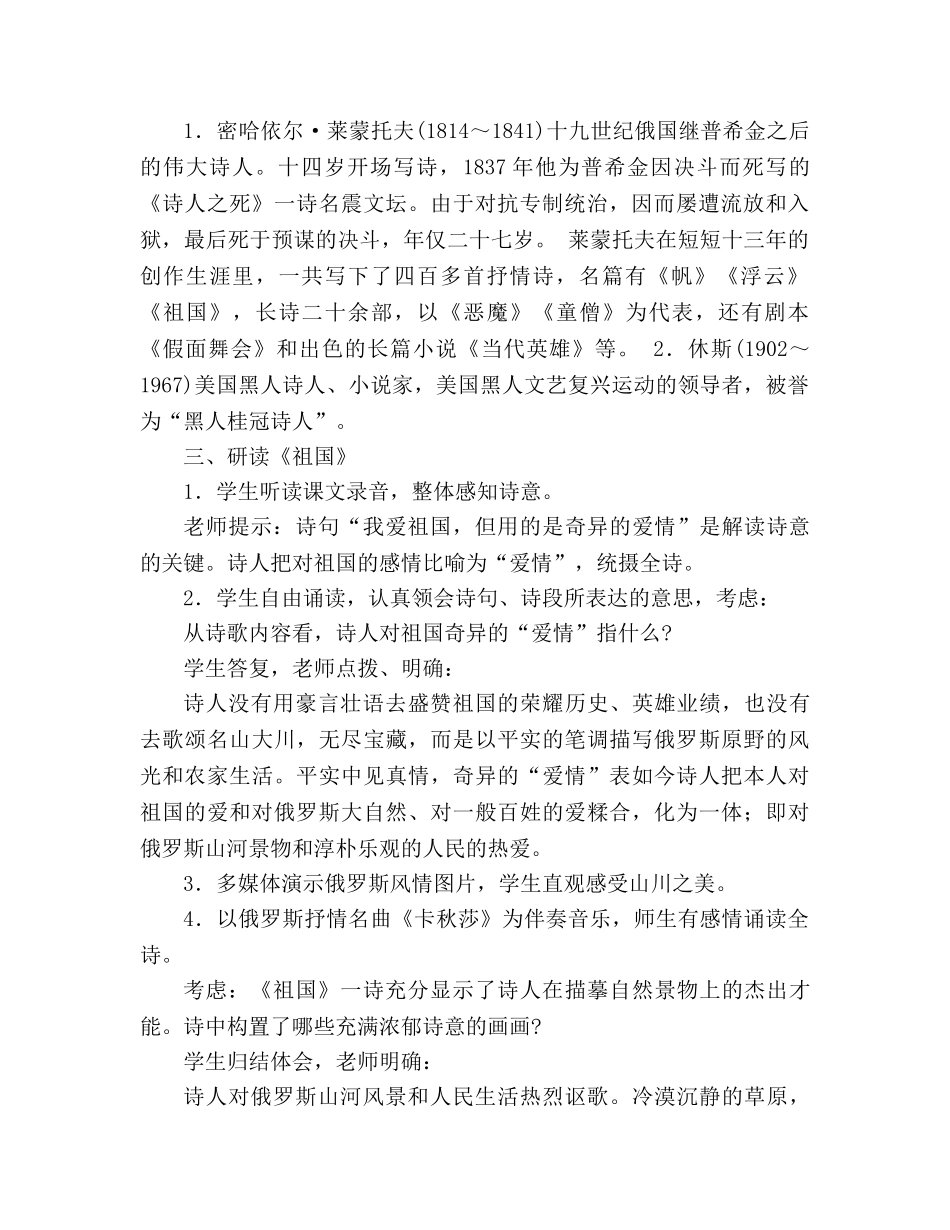 1．密哈依尔·莱蒙托夫(1814～1841)十九世纪俄国继普希金之后的伟大诗人。十四岁开场写诗，1837 年他为普希金因决斗而死写的《诗人之死》一诗名震文坛。由于对抗专制统治，因而屡遭流放和入狱，最后死于预谋的决斗，年仅二十七岁。 莱蒙托夫在短短十三年的创作生涯里，一共写下了四百多首抒情诗，名篇有《帆》《浮云》《祖国》，长诗二十余部，以《恶魔》《童僧》为代表，还有剧本《假面舞会》和出色的长篇小说《当代英雄》等。 2．休斯(1902～1967)美国黑人诗人、小说家，美国黑人文艺复兴运动的领导者，被誉为“黑人桂冠诗人”。

三、研读《祖国》

1．学生听读课文录音，整体感知诗意。

老师提示：诗句“我爱祖国，但用的是奇异的爱情”是解读诗意的关键。诗人把对祖国的感情比喻为“爱情”，统摄全诗。

2．学生自由诵读，认真领会诗句、诗段所表达的意思，考虑：

从诗歌内容看，诗人对祖国奇异的“爱情”指什么?

学生答复，老师点拨、明确：

诗人没有用豪言壮语去盛赞祖国的荣耀历史、英雄业绩，也没有去歌颂名山大川，无尽宝藏，而是以平实的笔调描写俄罗斯原野的风光和农家生活。平实中见真情，奇异的“爱情”表如今诗人把本人对祖国的爱和对俄罗斯大自然、对一般百姓的爱糅合，化为一体；即对俄罗斯山河景物和淳朴乐观的人民的热爱。

3．多媒体演示俄罗斯风情图片，学生直观感受山川之美。

4．以俄罗斯抒情名曲《卡秋莎》为伴奏音乐，师生有感情诵读全诗。

考虑：《祖国》一诗充分显示了诗人在描摹自然景物上的杰出才能。诗中构置了哪些充满浓郁诗意的画面?

学生归结体会，老师明确：

诗人对俄罗斯山河风景和人民生活热烈讴歌。冷漠沉静的草原，